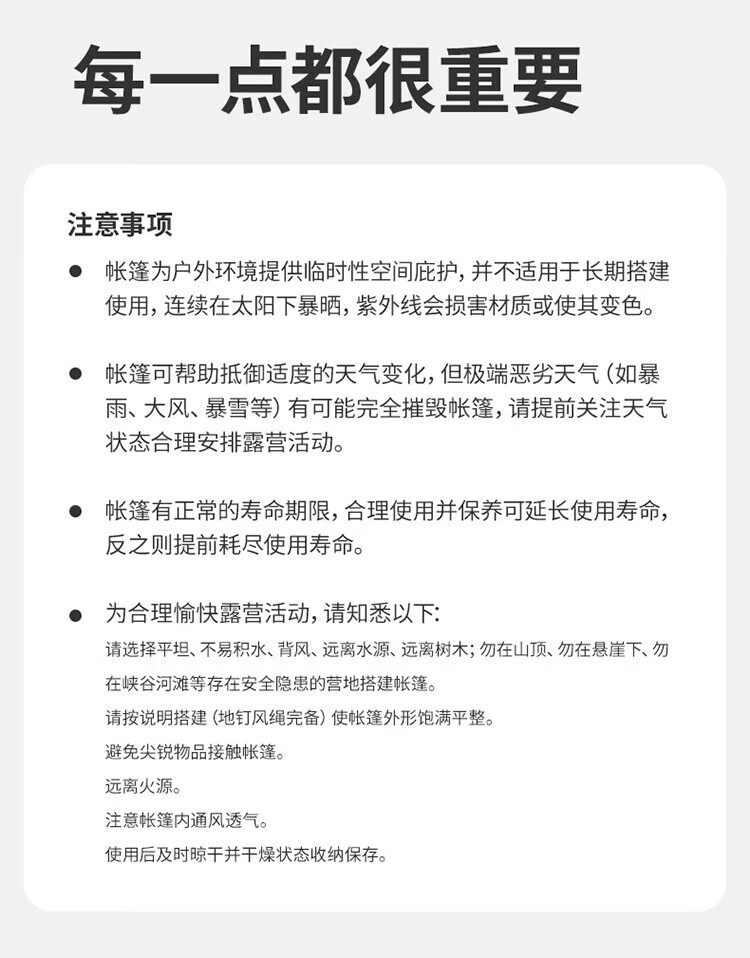 每一点都很重要

注意事项

● 帐篷为户外环境提供临时性空间庇护，并不适用于长期搭建使用，连续在太阳下暴晒，紫外线会损害材质或使其变色。

● 帐篷可帮助抵御适度的天气变化，但极端恶劣天气（如暴雨、大风、暴雪等）有可能完全摧毁帐篷，请提前关注天气状态合理安排露营活动。

● 帐篷有正常的寿命期限，合理使用并保养可延长使用寿命，反之则提前耗尽使用寿命。

● 为合理愉快露营活动，请知悉以下：
请选择平坦、不易积水、背风、远离水源、远离树木；勿在山顶、勿在悬崖下、勿在峡谷河滩等存在安全隐患的营地搭建帐篷。
请按说明搭建（地钉风绳完备）使帐篷外形饱满平整。
避免尖锐物品接触帐篷。
远离火源。
注意帐篷内通风透气。
使用后及时晾干并干燥状态收纳保存。